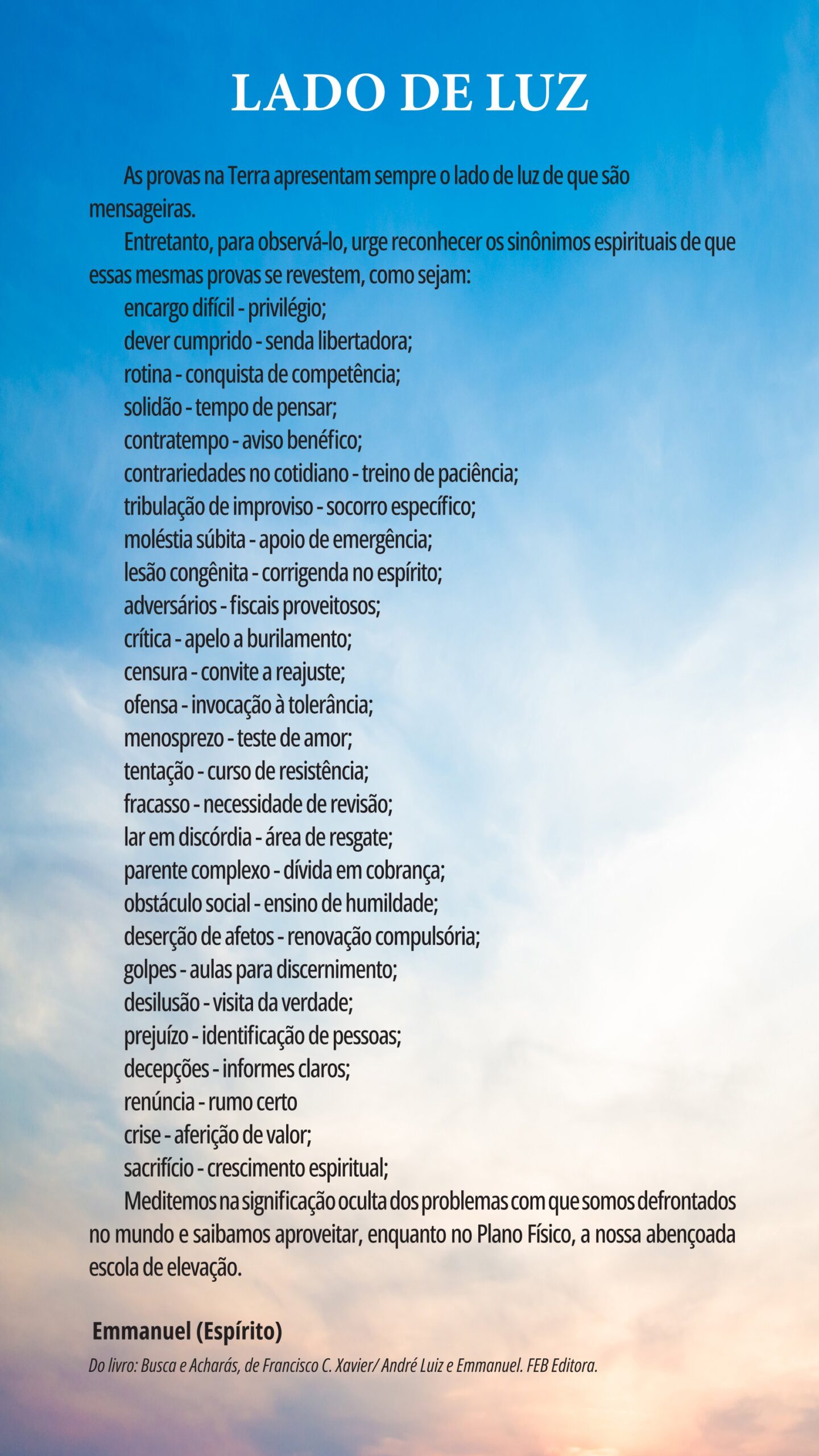 LADO DE LUZ

As provas na Terra apresentam sempre o lado de luz de que são mensageiras.

Entretanto, para observá-lo, urge reconhecer os sinônimos espirituais de que essas mesmas provas se revestem, como sejam:

encargo difícil - privilégio;
dever cumprido - senda libertadora;
rotina - conquista de competência;
solidão - tempo de pensar;
contratempo - aviso benéfico;
contrariedades no cotidiano - treino de paciência;
tribulação de improviso - socorro específico;
moléstia súbita - apoio de emergência;
lesão congênita - corrigenda no espírito;
adversários - fiscais proveitosos;
crítica - apelo a burilamento;
censura - convite a reajuste;
ofensa - invocação à tolerância;
menosprezo - teste de amor;
tentação - curso de resistência;
fracasso - necessidade de revisão;
lar em discórdia - área de resgate;
parente complexo - dívida em cobrança;
obstáculo social - ensino de humildade;
deserção de afetos - renovação compulsória;
golpes - aulas para discernimento;
desilusão - visita da verdade;
prejuízo - identificação de pessoas;
decepções - informes claros;
renúncia - rumo certo
crise - aferição de valor;
sacrifício - crescimento espiritual;

Meditemos na significação oculta dos problemas com que somos defrontados no mundo e saibamos aproveitar, enquanto no Plano Físico, a nossa abençoada escola de elevação.

Emmanuel (Espírito)

Do livro: Busca e Acharás, de Francisco C. Xavier/ André Luiz e Emmanuel. FEB Editora.